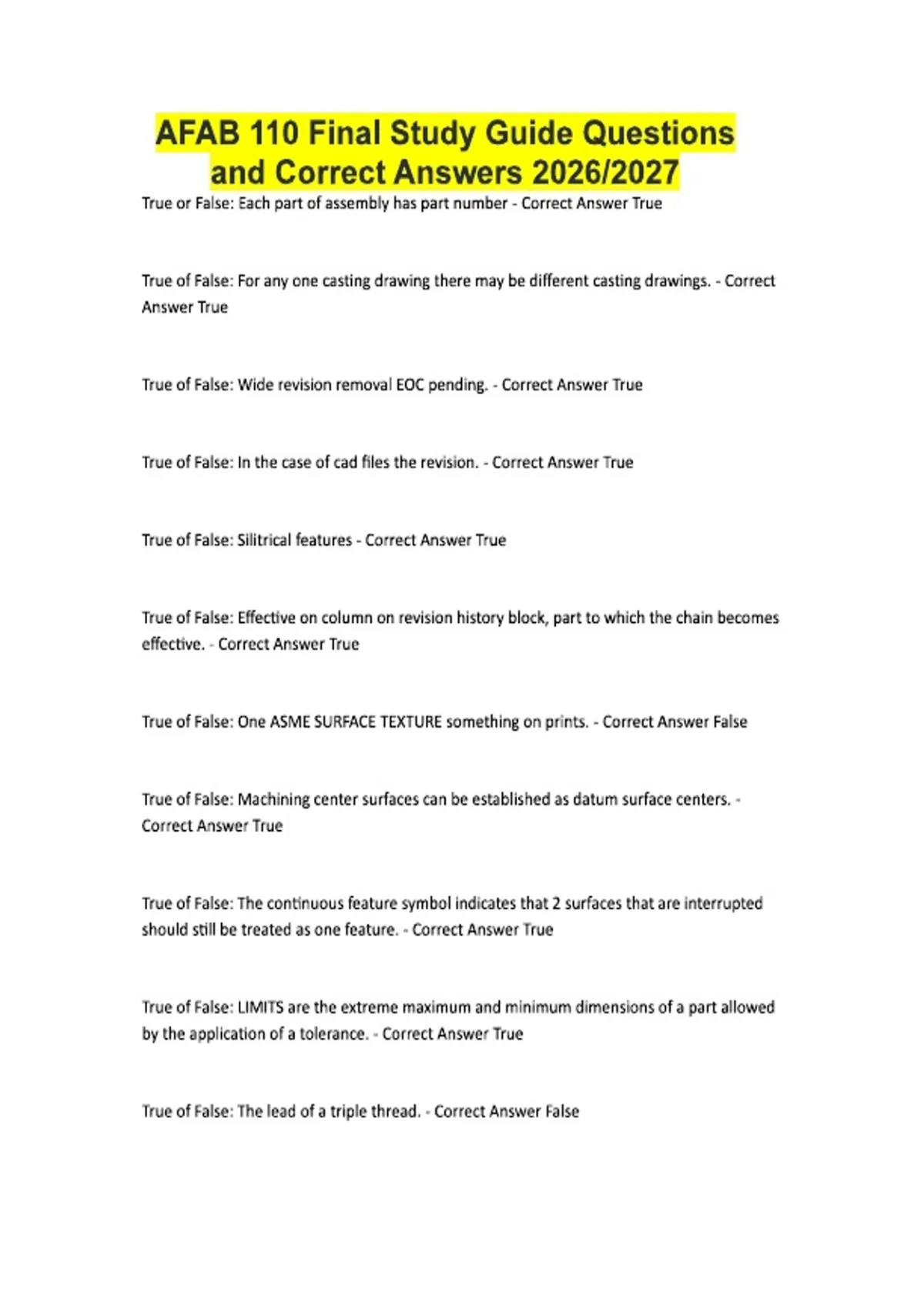 AFAB 110 Final Study Guide Questions and Correct Answers 2026/2027

True or False: Each part of assembly has part number - Correct Answer True

True of False: For any one casting drawing there may be different casting drawings. - Correct Answer True

True of False: Wide revision removal EOC pending. - Correct Answer True

True of False: In the case of cad files the revision. - Correct Answer True

True of False: Silitrical features - Correct Answer True

True of False: Effective on column on revision history block, part to which the chain becomes effective. - Correct Answer True

True of False: One ASME SURFACE TEXTURE something on prints. - Correct Answer False

True of False: Machining center surfaces can be established as datum surface centers. - Correct Answer True

True of False: The continuous feature symbol indicates that 2 surfaces that are interrupted should still be treated as one feature. - Correct Answer True

True of False: LIMITS are the extreme maximum and minimum dimensions of a part allowed by the application of a tolerance. - Correct Answer True

True of False: The lead of a triple thread. - Correct Answer False